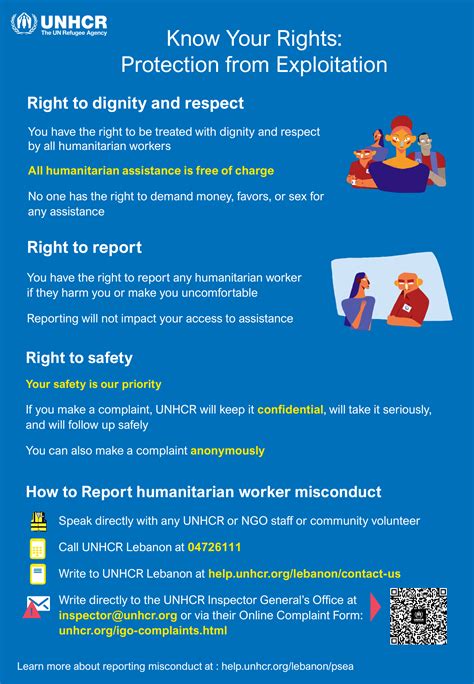 UNHCR
The UN Refugee Agency

Know Your Rights:
Protection from Exploitation

Right to dignity and respect

You have the right to be treated with dignity and respect by all humanitarian workers

All humanitarian assistance is free of charge

No one has the right to demand money, favors, or sex for any assistance

Right to report

You have the right to report any humanitarian worker if they harm you or make you uncomfortable

Reporting will not impact your access to assistance

Right to safety

Your safety is our priority

If you make a complaint, UNHCR will keep it confidential, will take it seriously, and will follow up safely

You can also make a complaint anonymously

How to Report humanitarian worker misconduct

Speak directly with any UNHCR or NGO staff or community volunteer

Call UNHCR Lebanon at 04726111

Write to UNHCR Lebanon at help.unhcr.org/lebanon/contact-us

Write directly to the UNHCR Inspector General's Office at inspector@unhcr.org or via their Online Complaint Form: unhcr.org/igo-complaints.html

Learn more about reporting misconduct at : help.unhcr.org/lebanon/psea